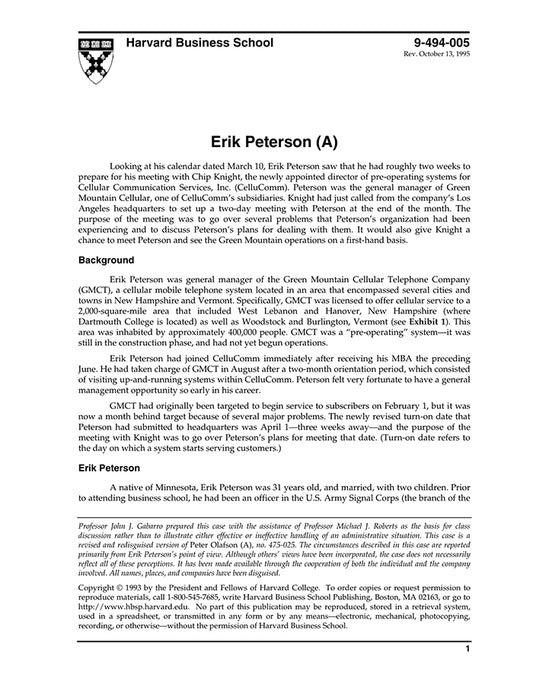 Harvard Business School

9-494-005
Rev. October 13, 1995

Erik Peterson (A)

Looking at his calendar dated March 10, Erik Peterson saw that he had roughly two weeks to prepare for his meeting with Chip Knight, the newly appointed director of pre-operating systems for Cellular Communication Services, Inc. (CelluComm). Peterson was the general manager of Green Mountain Cellular, one of CelluComm's subsidiaries. Knight had just called from the company's Los Angeles headquarters to set up a two-day meeting with Peterson at the end of the month. The purpose of the meeting was to go over several problems that Peterson's organization had been experiencing and to discuss Peterson's plans for dealing with them. It would also give Knight a chance to meet Peterson and see the Green Mountain operations on a first-hand basis.

Background

Erik Peterson was general manager of the Green Mountain Cellular Telephone Company (GMCT), a cellular mobile telephone system located in an area that encompassed several cities and towns in New Hampshire and Vermont. Specifically, GMCT was licensed to offer cellular service to a 2,000-square-mile area that included West Lebanon and Hanover, New Hampshire (where Dartmouth College is located) as well as Woodstock and Burlington, Vermont (see Exhibit 1). This area was inhabited by approximately 400,000 people. GMCT was a "pre-operating" system—it was still in the construction phase, and had not yet begun operations.

Erik Peterson had joined CelluComm immediately after receiving his MBA the preceding June. He had taken charge of GMCT in August after a two-month orientation period, which consisted of visiting up-and-running systems within CelluComm. Peterson felt very fortunate to have a general management opportunity so early in his career.

GMCT had originally been targeted to begin service to subscribers on February 1, but it was now a month behind target because of several major problems. The newly revised turn-on date that Peterson had submitted to headquarters was April 1—three weeks away—and the purpose of the meeting with Knight was to go over Peterson's plans for meeting that date. (Turn-on date refers to the day on which a system starts serving customers.)

Erik Peterson

A native of Minnesota, Erik Peterson was 31 years old, and married, with two children. Prior to attending business school, he had been an officer in the U.S. Army Signal Corps (the branch of the

Professor John J. Gabarro prepared this case with the assistance of Professor Michael J. Roberts as the basis for class discussion rather than to illustrate either effective or ineffective handling of an administrative situation. This case is a revised and redisguised version of Peter Olafson (A), no. 475-025. The circumstances described in this case are reported primarily from Erik Peterson's point of view. Although others' views have been incorporated, the case does not necessarily reflect all of these perceptions. It has been made available through the cooperation of both the individual and the company involved. All names, places, and companies have been disguised.

Copyright © 1993 by the President and Fellows of Harvard College. To order copies or request permission to reproduce materials, call 1-800-545-7685, write Harvard Business School Publishing, Boston, MA 02163, or go to http://www.hbsp.harvard.edu. No part of this publication may be reproduced, stored in a retrieval system, used in a spreadsheet, or transmitted in any form or by any means—electronic, mechanical, photocopying, recording, or otherwise—without the permission of Harvard Business School.

1